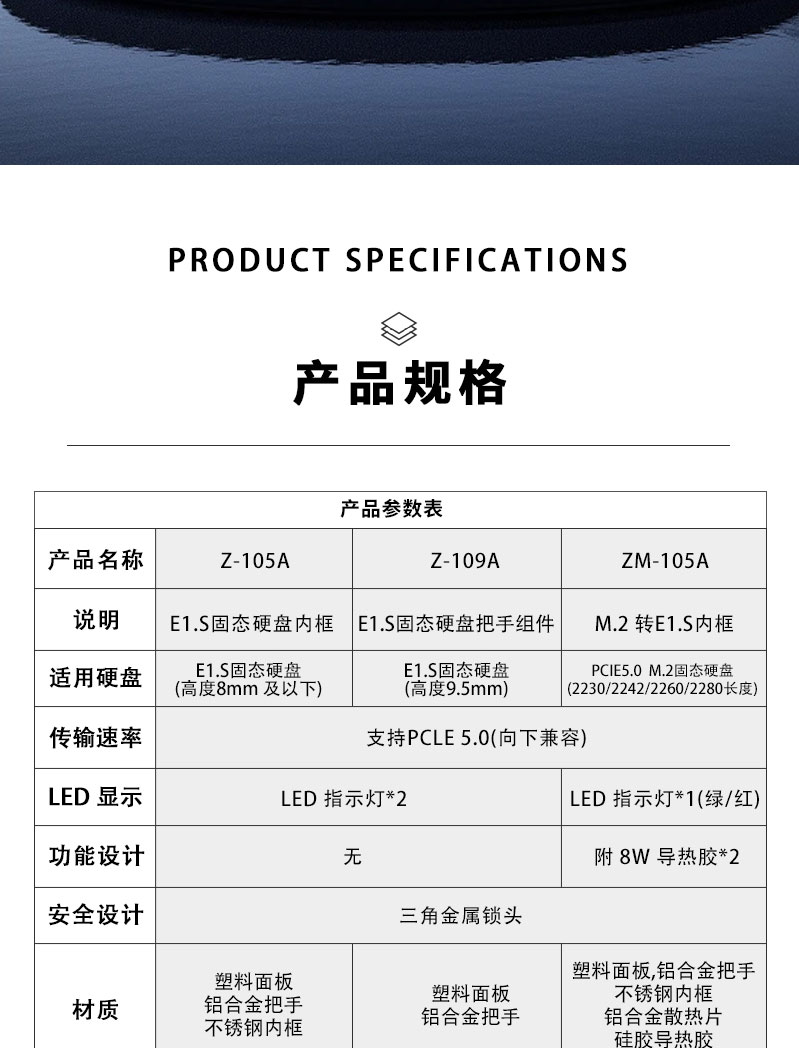 PRODUCT SPECIFICATIONS

产品规格

| 产品参数表 | | | |
|---|---|---|---|
| 产品名称 | Z-105A | Z-109A | ZM-105A |
| 说明 | E1.S固态硬盘内框 | E1.S固态硬盘把手组件 | M.2 转E1.S内框 |
| 适用硬盘 | E1.S固态硬盘 (高度8mm 及以下) | E1.S固态硬盘 (高度9.5mm) | PCIE5.0 M.2固态硬盘 (2230/2242/2260/2280长度) |
| 传输速率 | 支持PCLE 5.0(向下兼容) | | |
| LED 显示 | LED 指示灯*2 | | LED 指示灯*1(绿/红) |
| 功能设计 | 无 | | 附 8W 导热胶*2 |
| 安全设计 | 三角金属锁头 | | |
| 材质 | 塑料面板 铝合金把手 不锈钢内框 | 塑料面板 铝合金把手 | 塑料面板,铝合金把手 不锈钢内框 铝合金散热片 硅胶导热胶 |